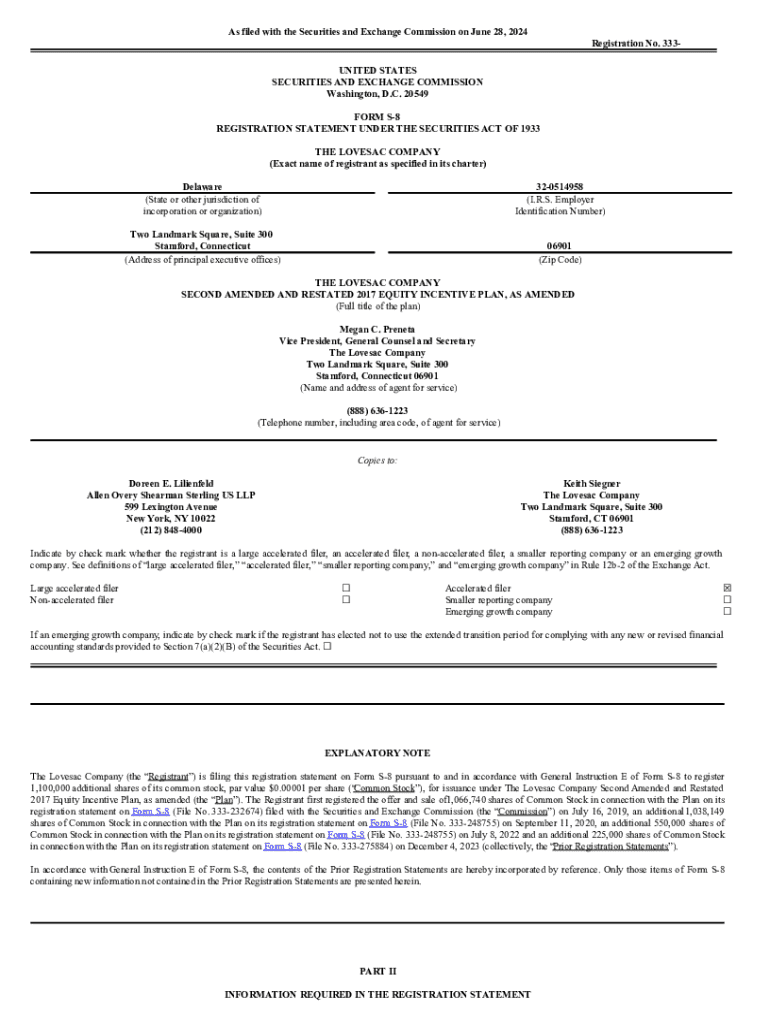 As filed with the Securities and Exchange Commission on June 28, 2024

Registration No. 333-

UNITED STATES
SECURITIES AND EXCHANGE COMMISSION
Washington, D.C. 20549

FORM S-8
REGISTRATION STATEMENT UNDER THE SECURITIES ACT OF 1933

THE LOVESAC COMPANY
(Exact name of registrant as specified in its charter)

| Delaware | 32-0514958 |
|---|---|
| (State or other jurisdiction of incorporation or organization) | (I.R.S. Employer Identification Number) |
| Two Landmark Square, Suite 300 Stamford, Connecticut | 06901 |
| (Address of principal executive offices) | (Zip Code) |

THE LOVESAC COMPANY
SECOND AMENDED AND RESTATED 2017 EQUITY INCENTIVE PLAN, AS AMENDED
(Full title of the plan)

Megan C. Preneta
Vice President, General Counsel and Secretary
The Lovesac Company
Two Landmark Square, Suite 300
Stamford, Connecticut 06901
(Name and address of agent for service)

(888) 636-1223
(Telephone number, including area code, of agent for service)

Copies to:

Doreen E. Lilienfeld
Allen Overy Shearman Sterling US LLP
599 Lexington Avenue
New York, NY 10022
(212) 848-4000

Keith Siegner
The Lovesac Company
Two Landmark Square, Suite 300
Stamford, CT 06901
(888) 636-1223

Indicate by check mark whether the registrant is a large accelerated filer, an accelerated filer, a non-accelerated filer, a smaller reporting company or an emerging growth company. See definitions of "large accelerated filer," "accelerated filer," "smaller reporting company," and "emerging growth company" in Rule 12b-2 of the Exchange Act.

| Large accelerated filer | ☐ | Accelerated filer | ☒ |
|---|---|---|---|
| Non-accelerated filer | ☐ | Smaller reporting company | ☐ |
| | | Emerging growth company | ☐ |

If an emerging growth company, indicate by check mark if the registrant has elected not to use the extended transition period for complying with any new or revised financial accounting standards provided to Section 7(a)(2)(B) of the Securities Act. ☐

EXPLANATORY NOTE

The Lovesac Company (the "Registrant") is filing this registration statement on Form S-8 pursuant to and in accordance with General Instruction E of Form S-8 to register 1,100,000 additional shares of its common stock, par value $0.00001 per share ("Common Stock"), for issuance under The Lovesac Company Second Amended and Restated 2017 Equity Incentive Plan, as amended (the "Plan"). The Registrant first registered the offer and sale of1,066,740 shares of Common Stock in connection with the Plan on its registration statement on Form S-8 (File No. 333-232674) filed with the Securities and Exchange Commission (the "Commission") on July 16, 2019, an additional 1,038,149 shares of Common Stock in connection with the Plan on its registration statement on Form S-8 (File No. 333-248755) on September 11, 2020, an additional 550,000 shares of Common Stock in connection with the Plan on its registration statement on Form S-8 (File No. 333-248755) on July 8, 2022 and an additional 225,000 shares of Common Stock in connection with the Plan on its registration statement on Form S-8 (File No. 333-275884) on December 4, 2023 (collectively, the "Prior Registration Statements").

In accordance with General Instruction E of Form S-8, the contents of the Prior Registration Statements are hereby incorporated by reference. Only those items of Form S-8 containing new information not contained in the Prior Registration Statements are presented herein.

PART II

INFORMATION REQUIRED IN THE REGISTRATION STATEMENT